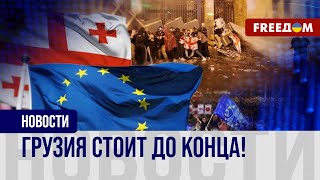 FREEДОМ

НОВОСТИ

ГРУЗИЯ СТОИТ ДО КОНЦА!

НОВОСТИ